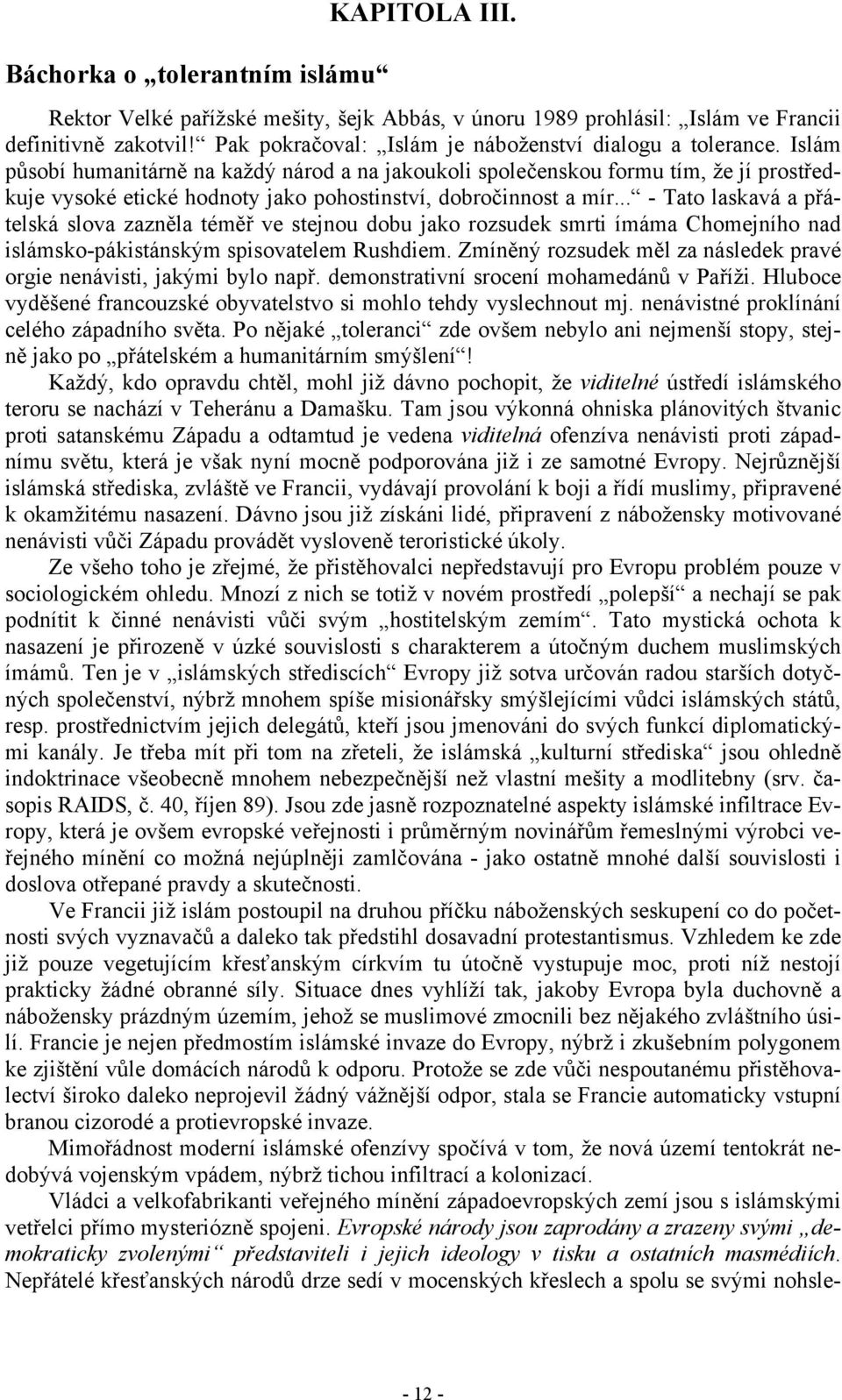 KAPITOLA III.

Báchorka o „tolerantním islámu“

Rektor Velké pařížské mešity, šejk Abbás, v únoru 1989 prohlásil: „Islám ve Francii definitivně zakotvil!“ Pak pokračoval: „Islám je náboženství dialogu a tolerance. Islám působí humanitárně na každý národ a na jakoukoli společenskou formu tím, že jí prostředkuje vysoké etické hodnoty jako pohostinství, dobročinnost a mír...“ - Tato laskavá a přátelská slova zazněla téměř ve stejnou dobu jako rozsudek smrti ímáma Chomejního nad islámsko-pákistánským spisovatelem Rushdiem. Zmíněný rozsudek měl za následek pravé orgie nenávisti, jakými bylo např. demonstrativní srocení mohamedánů v Paříži. Hluboce vyděšené francouzské obyvatelstvo si mohlo tehdy vyslechnout mj. nenávistné proklínání celého západního světa. Po nějaké „toleranci“ zde ovšem nebylo ani nejmenší stopy, stejně jako po „přátelském a humanitárním smýšlení“!

Každý, kdo opravdu chtěl, mohl již dávno pochopit, že viditelné ústředí islámského teroru se nachází v Teheránu a Damašku. Tam jsou výkonná ohniska plánovitých štvanic proti satanskému Západu a odtamtud je vedena viditelná ofenzíva nenávisti proti západnímu světu, která je však nyní mocně podporována již i ze samotné Evropy. Nejrůznější islámská střediska, zvláště ve Francii, vydávají provolání k boji a řídí muslimy, připravené k okamžitému nasazení. Dávno jsou již získáni lidé, připravení z nábožensky motivované nenávisti vůči Západu provádět vysloveně teroristické úkoly.

Ze všeho toho je zřejmé, že přistěhovalci nepředstavují pro Evropu problém pouze v sociologickém ohledu. Mnozí z nich se totiž v novém prostředí „polepší“ a nechají se pak podnítit k činné nenávisti vůči svým „hostitelským zemím“. Tato mystická ochota k nasazení je přirozeně v úzké souvislosti s charakterem a útočným duchem muslimských ímámů. Ten je v „islámských střediscích“ Evropy již sotva určován radou starších dotyčných společenství, nýbrž mnohem spíše misionářsky smýšlejícími vůdci islámských států, resp. prostřednictvím jejich delegátů, kteří jsou jmenováni do svých funkcí diplomatickými kanály. Je třeba mít při tom na zřeteli, že islámská „kulturní střediska“ jsou ohledně indoktrinace všeobecně mnohem nebezpečnější než vlastní mešity a modlitebny (srv. časopis RAIDS, č. 40, říjen 89). Jsou zde jasně rozpoznatelné aspekty islámské infiltrace Evropy, která je ovšem evropské veřejnosti i průměrným novinářům řemeslnými výrobci veřejného mínění co možná nejúplněji zamlčována - jako ostatně mnohé další souvislosti i doslova otřepané pravdy a skutečnosti.

Ve Francii již islám postoupil na druhou příčku náboženských seskupení co do početnosti svých vyznavačů a daleko tak předstihl dosavadní protestantismus. Vzhledem ke zde již pouze vegetujícím křesťanským církvím tu útočně vystupuje moc, proti níž nestojí prakticky žádné obranné síly. Situace dnes vyhlíží tak, jakoby Evropa byla duchovně a nábožensky prázdným územím, jehož se muslimové zmocnili bez nějakého zvláštního úsilí. Francie je nejen předmostím islámské invaze do Evropy, nýbrž i zkušebním polygonem ke zjištění vůle domácích národů k odporu. Protože se zde vůči nespoutanému přistěhovalectví široko daleko neprojevil žádný vážnější odpor, stala se Francie automaticky vstupní branou cizorodé a protievropské invaze.

Mimořádnost moderní islámské ofenzívy spočívá v tom, že nová území tentokrát nedobývá vojenským vpádem, nýbrž tichou infiltrací a kolonizací.

Vládci a velkofabrikanti veřejného mínění západoevropských zemí jsou s islámskými vetřelci přímo mysteriózně spojeni. Evropské národy jsou zaprodány a zrazeny svými „demokraticky zvolenými“ představiteli i jejich ideology v tisku a ostatních masmédiích. Nepřátelé křesťanských národů drze sedí v mocenských křeslech a spolu se svými nohsle-

- 12 -